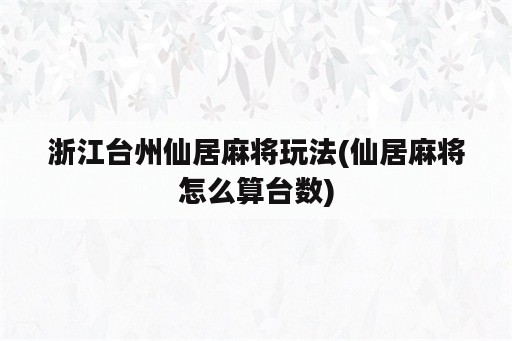 浙江台州仙居麻将玩法(仙居麻将怎么算台数)